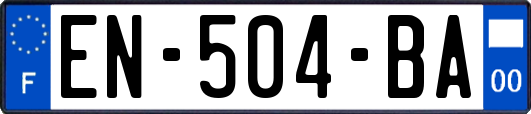 F
EN-504-BA
00